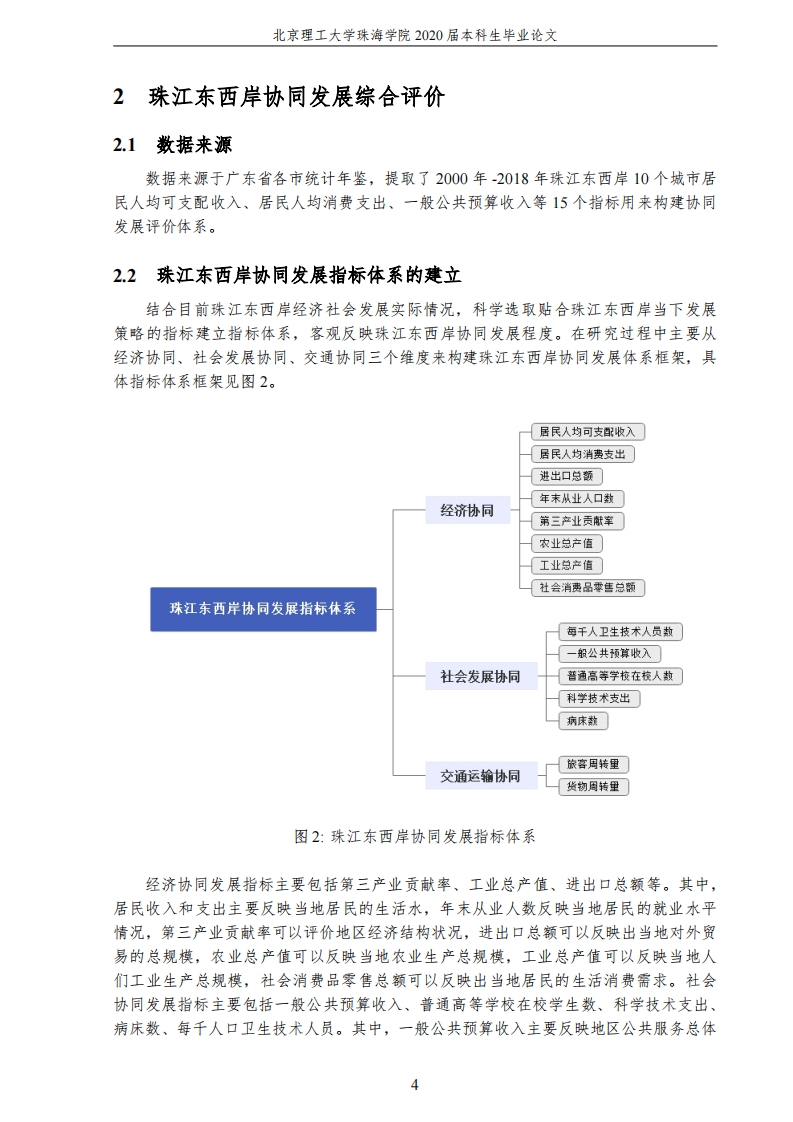 北京理工大学珠海学院 2020 届本科生毕业论文

2 珠江东西岸协同发展综合评价

2.1 数据来源

数据来源于广东省各市统计年鉴，提取了 2000 年 -2018 年珠江东西岸 10 个城市居民人均可支配收入、居民人均消费支出、一般公共预算收入等 15 个指标用来构建协同发展评价体系。

2.2 珠江东西岸协同发展指标体系的建立

结合目前珠江东西岸经济社会发展实际情况，科学选取贴合珠江东西岸当下发展策略的指标建立指标体系，客观反映珠江东西岸协同发展程度。在研究过程中主要从经济协同、社会发展协同、交通协同三个维度来构建珠江东西岸协同发展体系框架，具体指标体系框架见图 2。

珠江东西岸协同发展指标体系

经济协同

居民人均可支配收入

居民人均消费支出

进出口总额

年末从业人口数

第三产业贡献率

农业总产值

工业总产值

社会消费品零售总额

社会发展协同

每千人卫生技术人员数

一般公共预算收入

普通高等学校在校人数

科学技术支出

病床数

交通运输协同

旅客周转量

货物周转量

图 2: 珠江东西岸协同发展指标体系

经济协同发展指标主要包括第三产业贡献率、工业总产值、进出口总额等。其中，居民收入和支出主要反映当地居民的生活水，年末从业人数反映当地居民的就业水平情况，第三产业贡献率可以评价地区经济结构状况，进出口总额可以反映出当地对外贸易的总规模，农业总产值可以反映当地农业生产总规模，工业总产值可以反映当地人们工业生产总规模，社会消费品零售总额可以反映出当地居民的生活消费需求。社会协同发展指标主要包括一般公共预算收入、普通高等学校在校学生数、科学技术支出、病床数、每千人口卫生技术人员。其中，一般公共预算收入主要反映地区公共服务总体

4